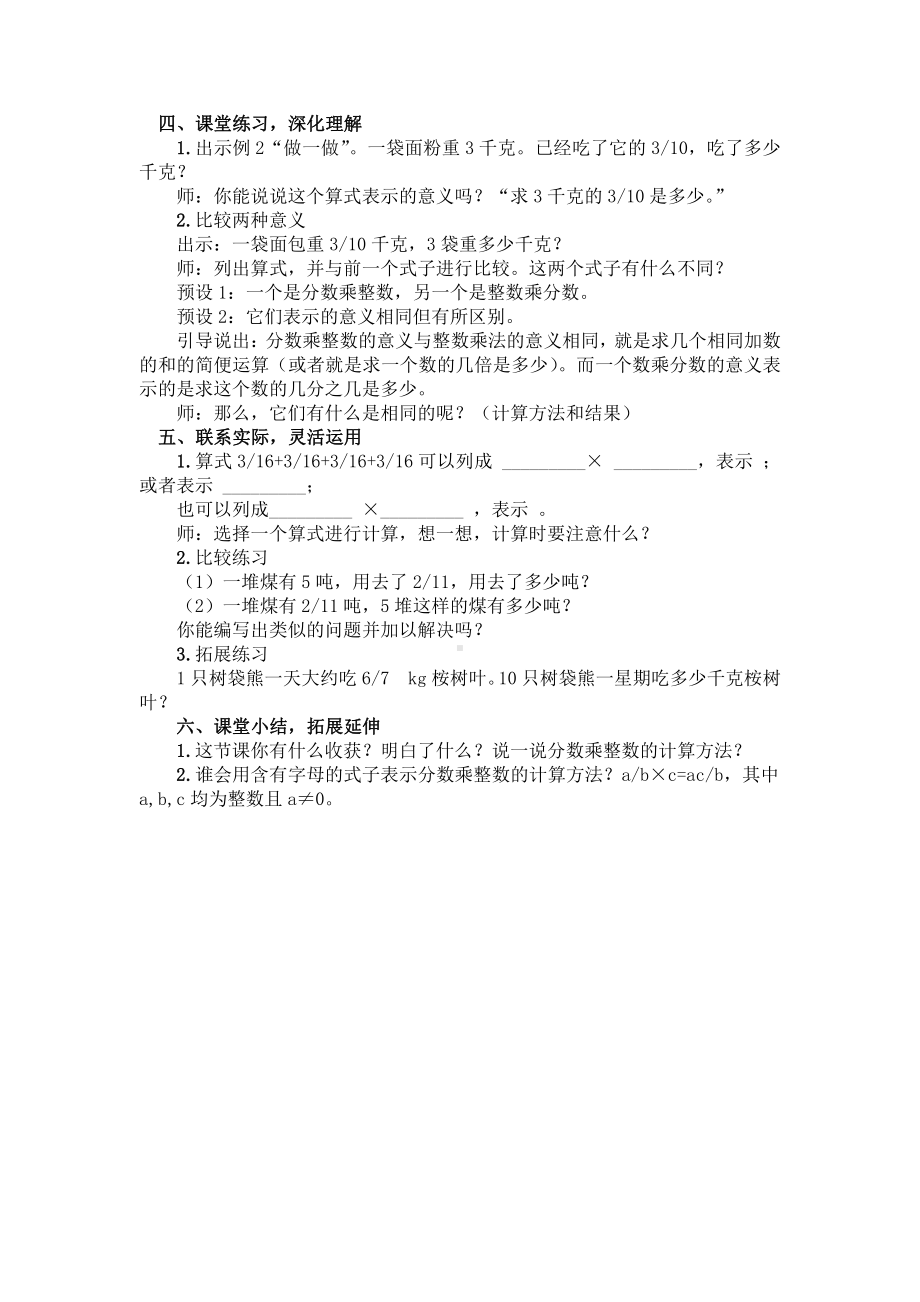 四、课堂练习，深化理解

1.出示例 2“做一做”。一袋面粉重 3 千克。已经吃了它的 3/10，吃了多少千克？

师：你能说说这个算式表示的意义吗？“求 3 千克的 3/10 是多少。”

2.比较两种意义

出示：一袋面包重 3/10 千克，3 袋重多少千克？

师：列出算式，并与前一个式子进行比较。这两个式子有什么不同？

预设 1：一个是分数乘整数，另一个是整数乘分数。

预设 2：它们表示的意义相同但有所区别。

引导说出：分数乘整数的意义与整数乘法的意义相同，就是求几个相同加数的和的简便运算（或者就是求一个数的几倍是多少）。而一个数乘分数的意义表示的是求这个数的几分之几是多少。

师：那么，它们有什么是相同的呢？（计算方法和结果）

五、联系实际，灵活运用

1.算式 3/16+3/16+3/16+3/16 可以列成 ________× ________，表示 ；或者表示 ________；

也可以列成________ ×________ ，表示 。

师：选择一个算式进行计算，想一想，计算时要注意什么？

2.比较练习

（1）一堆煤有 5 吨，用去了 2/11，用去了多少吨？

（2）一堆煤有 2/11 吨，5 堆这样的煤有多少吨？

你能编写出类似的问题并加以解决吗？

3.拓展练习

1 只树袋熊一天大约吃 6/7 kg 桉树叶。10 只树袋熊一星期吃多少千克桉树叶？

六、课堂小结，拓展延伸

1.这节课你有什么收获？明白了什么？说一说分数乘整数的计算方法？

2.谁会用含有字母的式子表示分数乘整数的计算方法？a/b×c=ac/b，其中 a,b,c 均为整数且 a≠0。